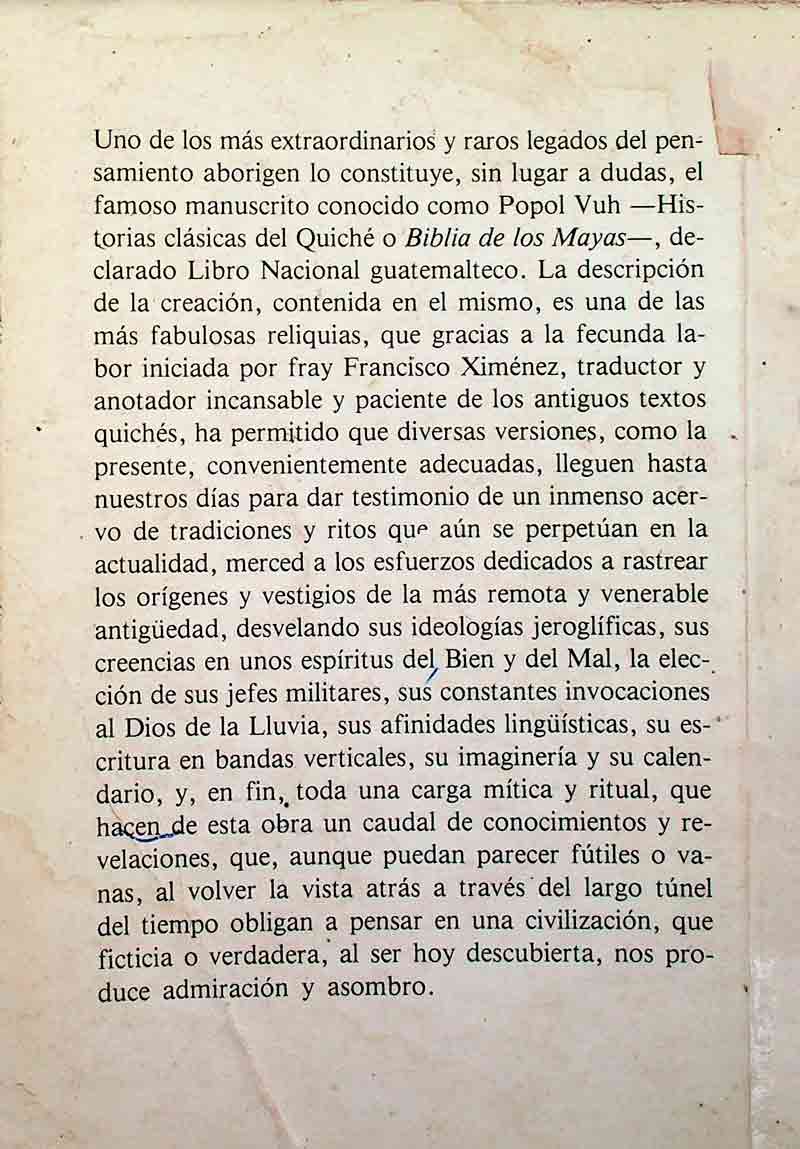 Uno de los más extraordinarios y raros legados del pensamiento aborigen lo constituye, sin lugar a dudas, el famoso manuscrito conocido como Popol Vuh —Historias clásicas del Quiché o Biblia de los Mayas—, declarado Libro Nacional guatemalteco. La descripción de la creación, contenida en el mismo, es una de las más fabulosas reliquias, que gracias a la fecunda labor iniciada por fray Francisco Ximénez, traductor y anotador incansable y paciente de los antiguos textos quichés, ha permitido que diversas versiones, como la presente, convenientemente adecuadas, lleguen hasta nuestros días para dar testimonio de un inmenso acervo de tradiciones y ritos que aún se perpetúan en la actualidad, merced a los esfuerzos dedicados a rastrear los orígenes y vestigios de la más remota y venerable antigüedad, desvelando sus ideologías jeroglíficas, sus creencias en unos espíritus del Bien y del Mal, la elección de sus jefes militares, sus constantes invocaciones al Dios de la Lluvia, sus afinidades lingüísticas, su escritura en bandas verticales, su imaginería y su calendario, y, en fin, toda una carga mítica y ritual, que hacen de esta obra un caudal de conocimientos y revelaciones, que, aunque puedan parecer fútiles o vanas, al volver la vista atrás a través del largo túnel del tiempo obligan a pensar en una civilización, que ficticia o verdadera, al ser hoy descubierta, nos produce admiración y asombro.